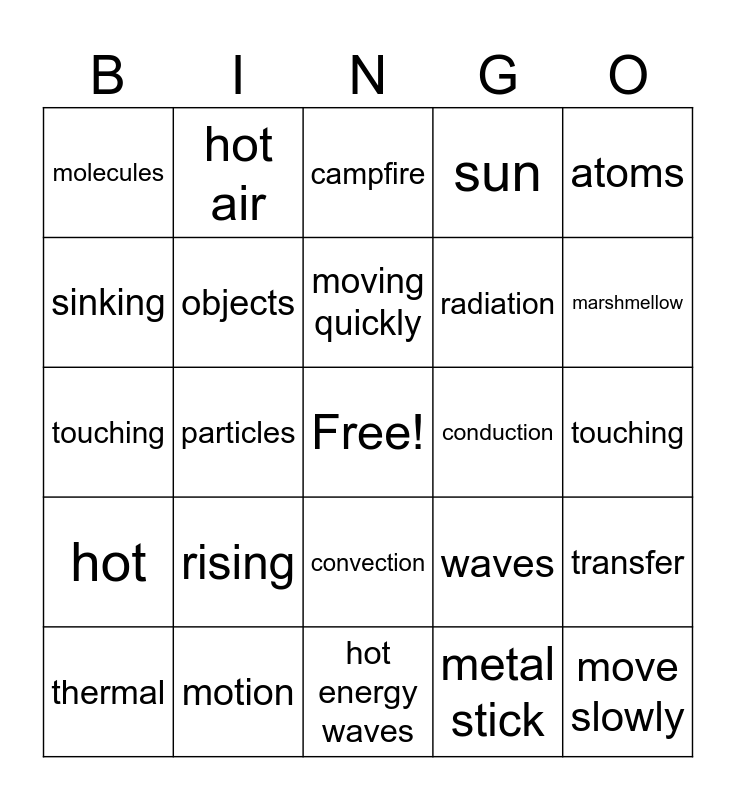 | B | I | N | G | O |
|---|---|---|---|---|
| molecules | hot air | campfire | sun | atoms |
| sinking | objects | moving quickly | radiation | marshmellow |
| touching | particles | Free! | conduction | touching |
| hot | rising | convection | waves | transfer |
| thermal | motion | hot energy waves | metal stick | move slowly |